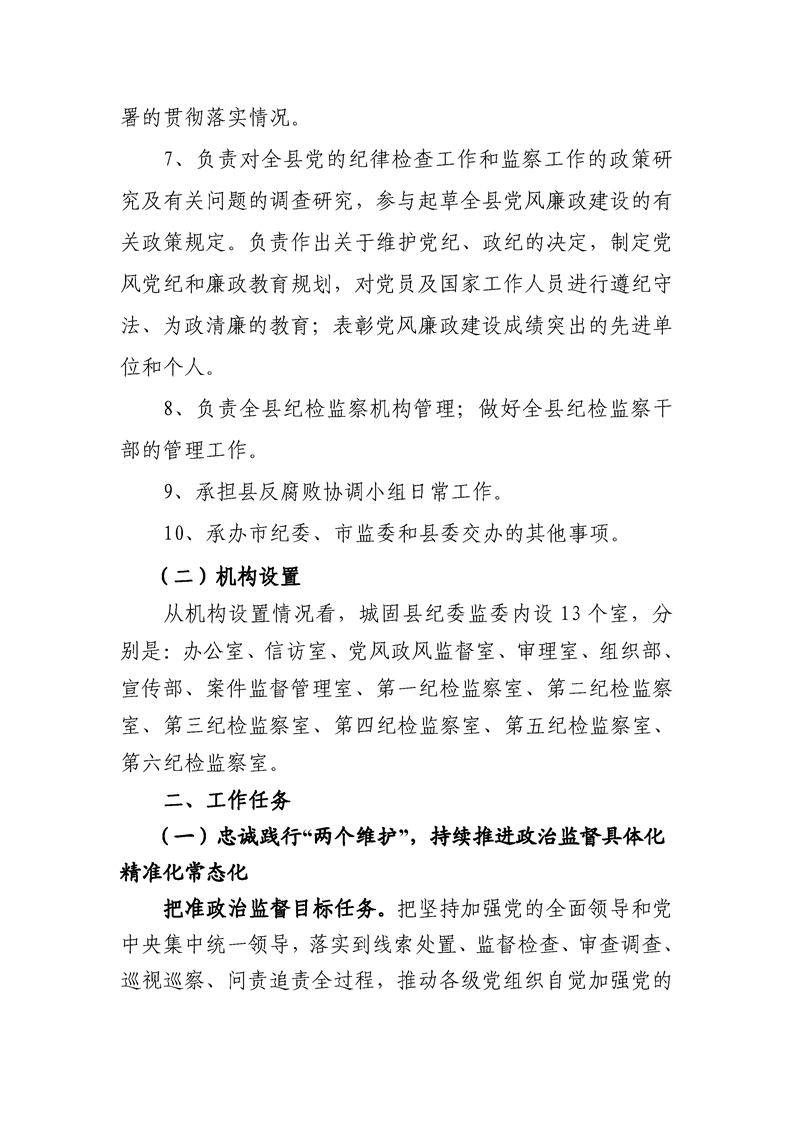 署的贯彻落实情况。

7、负责对全县党的纪律检查工作和监察工作的政策研究及有关问题的调查研究，参与起草全县党风廉政建设的有关政策规定。负责作出关于维护党纪、政纪的决定，制定党风党纪和廉政教育规划，对党员及国家工作人员进行遵纪守法、为政清廉的教育；表彰党风廉政建设成绩突出的先进单位和个人。

8、负责全县纪检监察机构管理；做好全县纪检监察干部的管理工作。

9、承担县反腐败协调小组日常工作。

10、承办市纪委、市监委和县委交办的其他事项。

（二）机构设置

从机构设置情况看，城固县纪委监委内设 13 个室，分别是：办公室、信访室、党风政风监督室、审理室、组织部、宣传部、案件监督管理室、第一纪检监察室、第二纪检监察室、第三纪检监察室、第四纪检监察室、第五纪检监察室、第六纪检监察室。

二、工作任务

（一）忠诚践行“两个维护”，持续推进政治监督具体化精准化常态化

把准政治监督目标任务。把坚持加强党的全面领导和党中央集中统一领导，落实到线索处置、监督检查、审查调查、巡视巡察、问责追责全过程，推动各级党组织自觉加强党的